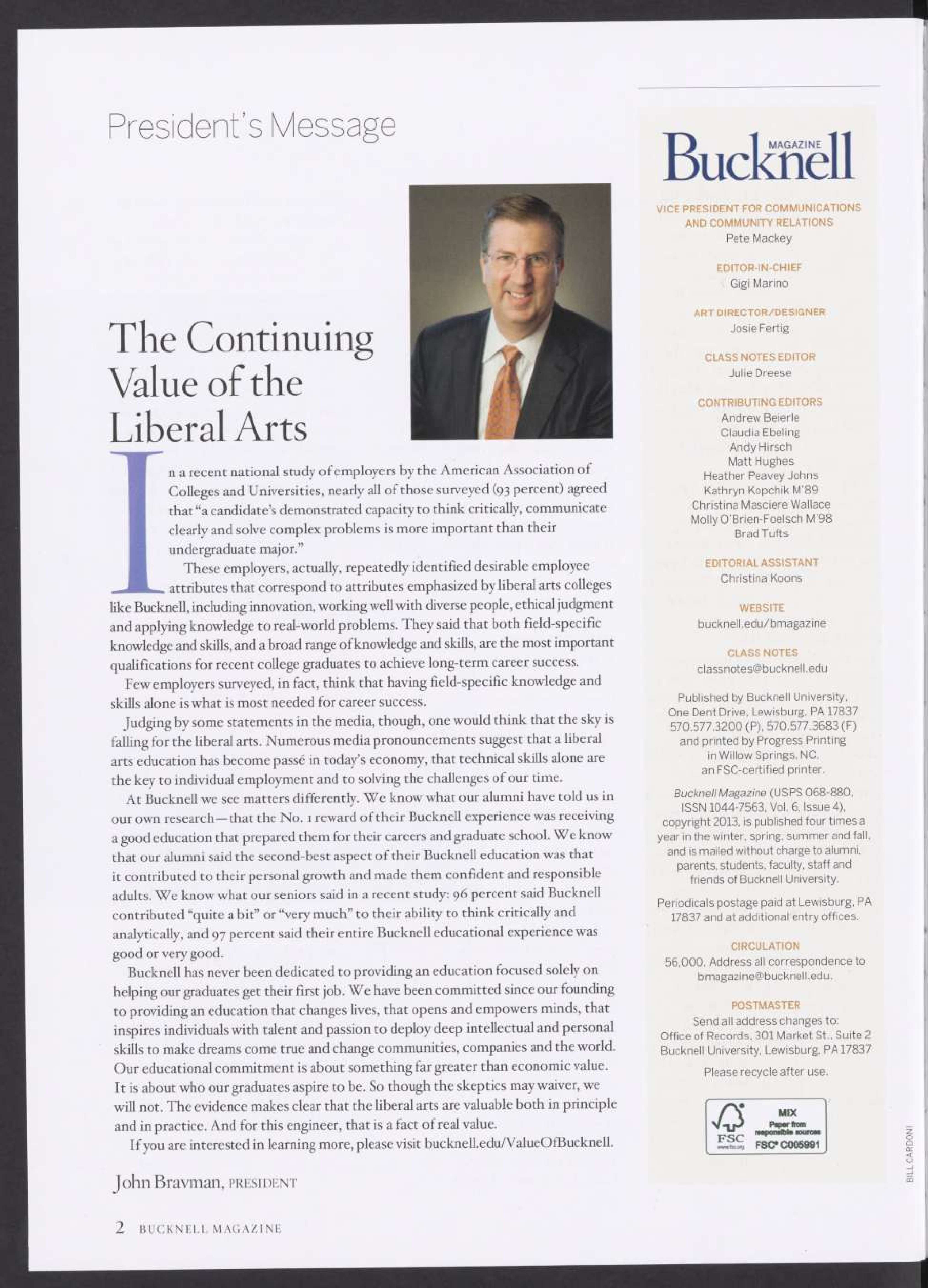 President's Message

The Continuing Value of the Liberal Arts

In a recent national study of employers by the American Association of Colleges and Universities, nearly all of those surveyed (93 percent) agreed that "a candidate's demonstrated capacity to think critically, communicate clearly and solve complex problems is more important than their undergraduate major."

These employers, actually, repeatedly identified desirable employee attributes that correspond to attributes emphasized by liberal arts colleges like Bucknell, including innovation, working well with diverse people, ethical judgment and applying knowledge to real-world problems. They said that both field-specific knowledge and skills, and a broad range of knowledge and skills, are the most important qualifications for recent college graduates to achieve long-term career success.

Few employers surveyed, in fact, think that having field-specific knowledge and skills alone is what is most needed for career success.

Judging by some statements in the media, though, one would think that the sky is falling for the liberal arts. Numerous media pronouncements suggest that a liberal arts education has become passé in today's economy, that technical skills alone are the key to individual employment and to solving the challenges of our time.

At Bucknell we see matters differently. We know what our alumni have told us in our own research—that the No. 1 reward of their Bucknell experience was receiving a good education that prepared them for their careers and graduate school. We know that our alumni said the second-best aspect of their Bucknell education was that it contributed to their personal growth and made them confident and responsible adults. We know what our seniors said in a recent study: 96 percent said Bucknell contributed "quite a bit" or "very much" to their ability to think critically and analytically, and 97 percent said their entire Bucknell educational experience was good or very good.

Bucknell has never been dedicated to providing an education focused solely on helping our graduates get their first job. We have been committed since our founding to providing an education that changes lives, that opens and empowers minds, that inspires individuals with talent and passion to deploy deep intellectual and personal skills to make dreams come true and change communities, companies and the world. Our educational commitment is about something far greater than economic value. It is about who our graduates aspire to be. So though the skeptics may waiver, we will not. The evidence makes clear that the liberal arts are valuable both in principle and in practice. And for this engineer, that is a fact of real value.

If you are interested in learning more, please visit bucknell.edu/ValueOfBucknell.

John Bravman, PRESIDENT

2 BUCKNELL MAGAZINE

Bucknell MAGAZINE

VICE PRESIDENT FOR COMMUNICATIONS AND COMMUNITY RELATIONS
Pete Mackey

EDITOR-IN-CHIEF
Gigi Marino

ART DIRECTOR/DESIGNER
Josie Fertig

CLASS NOTES EDITOR
Julie Dreese

CONTRIBUTING EDITORS
Andrew Beierle
Claudia Ebeling
Andy Hirsch
Matt Hughes
Heather Peavey Johns
Kathryn Kopchik M'89
Christina Masciere Wallace
Molly O'Brien-Foelsch M'98
Brad Tufts

EDITORIAL ASSISTANT
Christina Koons

WEBSITE
bucknell.edu/bmagazine

CLASS NOTES
classnotes@bucknell.edu

Published by Bucknell University, One Dent Drive, Lewisburg, PA 17837 570.577.3200 (P), 570.577.3683 (F) and printed by Progress Printing in Willow Springs, NC, an FSC-certified printer.

Bucknell Magazine (USPS 068-880, ISSN 1044-7563, Vol. 6, Issue 4), copyright 2013, is published four times a year in the winter, spring, summer and fall, and is mailed without charge to alumni, parents, students, faculty, staff and friends of Bucknell University.

Periodicals postage paid at Lewisburg, PA 17837 and at additional entry offices.

CIRCULATION
56,000. Address all correspondence to bmagazine@bucknell.edu.

POSTMASTER
Send all address changes to: Office of Records, 301 Market St., Suite 2 Bucknell University, Lewisburg, PA 17837

Please recycle after use.

FSC www.fsc.org MIX Paper from responsible sources FSC® C005991

BILL CARDONI